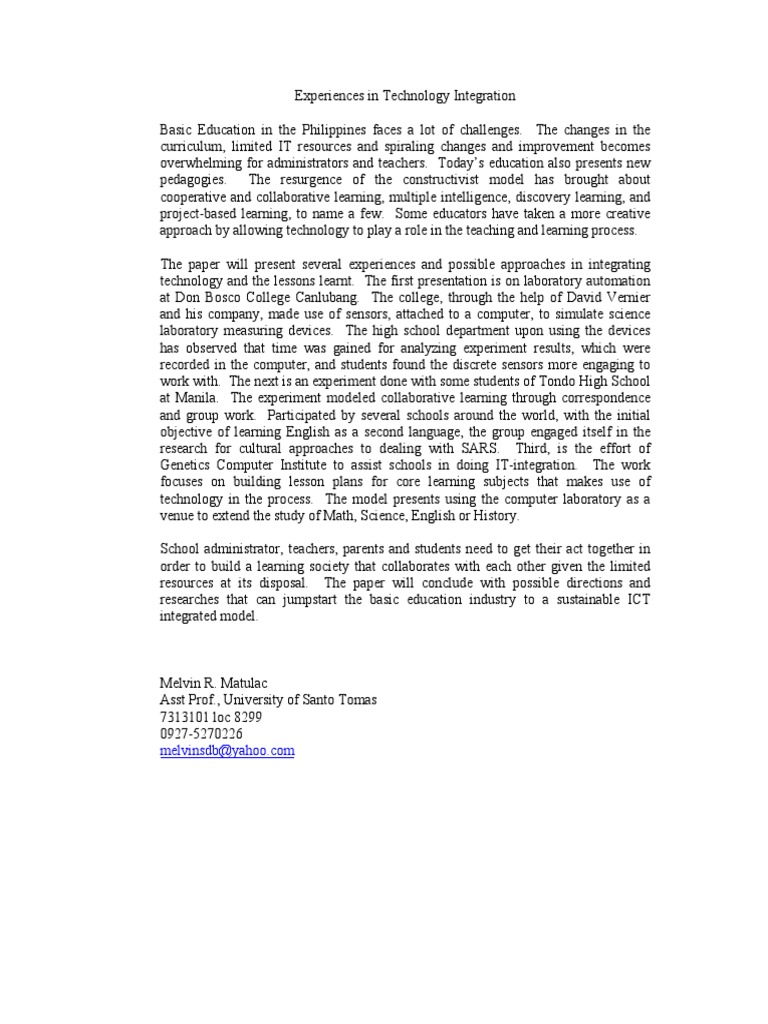 Experiences in Technology Integration

Basic Education in the Philippines faces a lot of challenges. The changes in the curriculum, limited IT resources and spiraling changes and improvement becomes overwhelming for administrators and teachers. Today's education also presents new pedagogies. The resurgence of the constructivist model has brought about cooperative and collaborative learning, multiple intelligence, discovery learning, and project-based learning, to name a few. Some educators have taken a more creative approach by allowing technology to play a role in the teaching and learning process.

The paper will present several experiences and possible approaches in integrating technology and the lessons learnt. The first presentation is on laboratory automation at Don Bosco College Canlubang. The college, through the help of David Vernier and his company, made use of sensors, attached to a computer, to simulate science laboratory measuring devices. The high school department upon using the devices has observed that time was gained for analyzing experiment results, which were recorded in the computer, and students found the discrete sensors more engaging to work with. The next is an experiment done with some students of Tondo High School at Manila. The experiment modeled collaborative learning through correspondence and group work. Participated by several schools around the world, with the initial objective of learning English as a second language, the group engaged itself in the research for cultural approaches to dealing with SARS. Third, is the effort of Genetics Computer Institute to assist schools in doing IT-integration. The work focuses on building lesson plans for core learning subjects that makes use of technology in the process. The model presents using the computer laboratory as a venue to extend the study of Math, Science, English or History.

School administrator, teachers, parents and students need to get their act together in order to build a learning society that collaborates with each other given the limited resources at its disposal. The paper will conclude with possible directions and researches that can jumpstart the basic education industry to a sustainable ICT integrated model.

Melvin R. Matulac
Asst Prof., University of Santo Tomas
7313101 loc 8299
0927-5270226
melvinsdb@yahoo.com